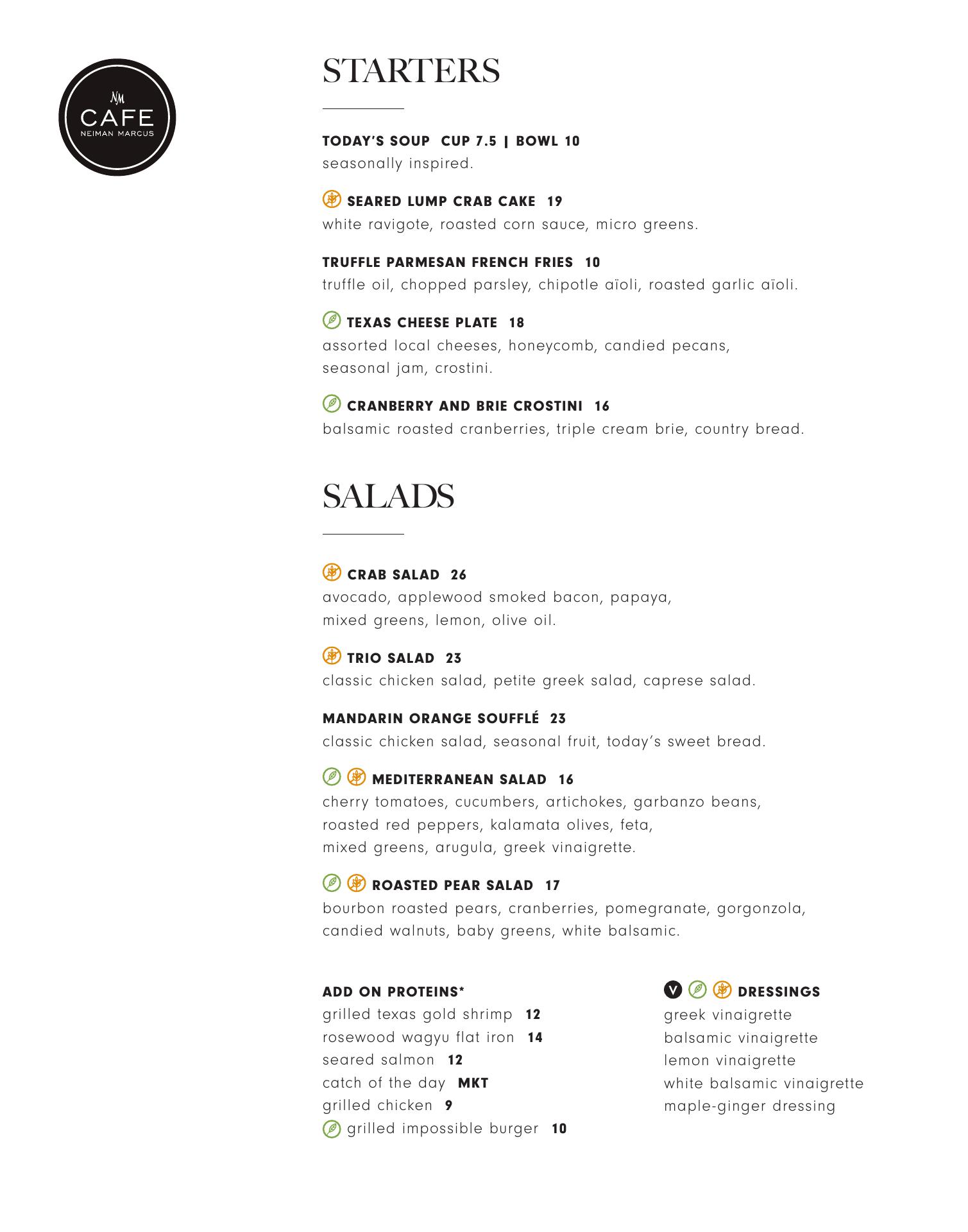 NM
CAFE
NEIMAN MARCUS

STARTERS

TODAY'S SOUP CUP 7.5 | BOWL 10
seasonally inspired.

SEARED LUMP CRAB CAKE 19
white ravigote, roasted corn sauce, micro greens.

TRUFFLE PARMESAN FRENCH FRIES 10
truffle oil, chopped parsley, chipotle aïoli, roasted garlic aïoli.

TEXAS CHEESE PLATE 18
assorted local cheeses, honeycomb, candied pecans, seasonal jam, crostini.

CRANBERRY AND BRIE CROSTINI 16
balsamic roasted cranberries, triple cream brie, country bread.

SALADS

CRAB SALAD 26
avocado, applewood smoked bacon, papaya, mixed greens, lemon, olive oil.

TRIO SALAD 23
classic chicken salad, petite greek salad, caprese salad.

MANDARIN ORANGE SOUFFLÉ 23
classic chicken salad, seasonal fruit, today's sweet bread.

MEDITERRANEAN SALAD 16
cherry tomatoes, cucumbers, artichokes, garbanzo beans, roasted red peppers, kalamata olives, feta, mixed greens, arugula, greek vinaigrette.

ROASTED PEAR SALAD 17
bourbon roasted pears, cranberries, pomegranate, gorgonzola, candied walnuts, baby greens, white balsamic.

ADD ON PROTEINS*
grilled texas gold shrimp 12
rosewood wagyu flat iron 14
seared salmon 12
catch of the day MKT
grilled chicken 9
grilled impossible burger 10

V DRESSINGS
greek vinaigrette
balsamic vinaigrette
lemon vinaigrette
white balsamic vinaigrette
maple-ginger dressing